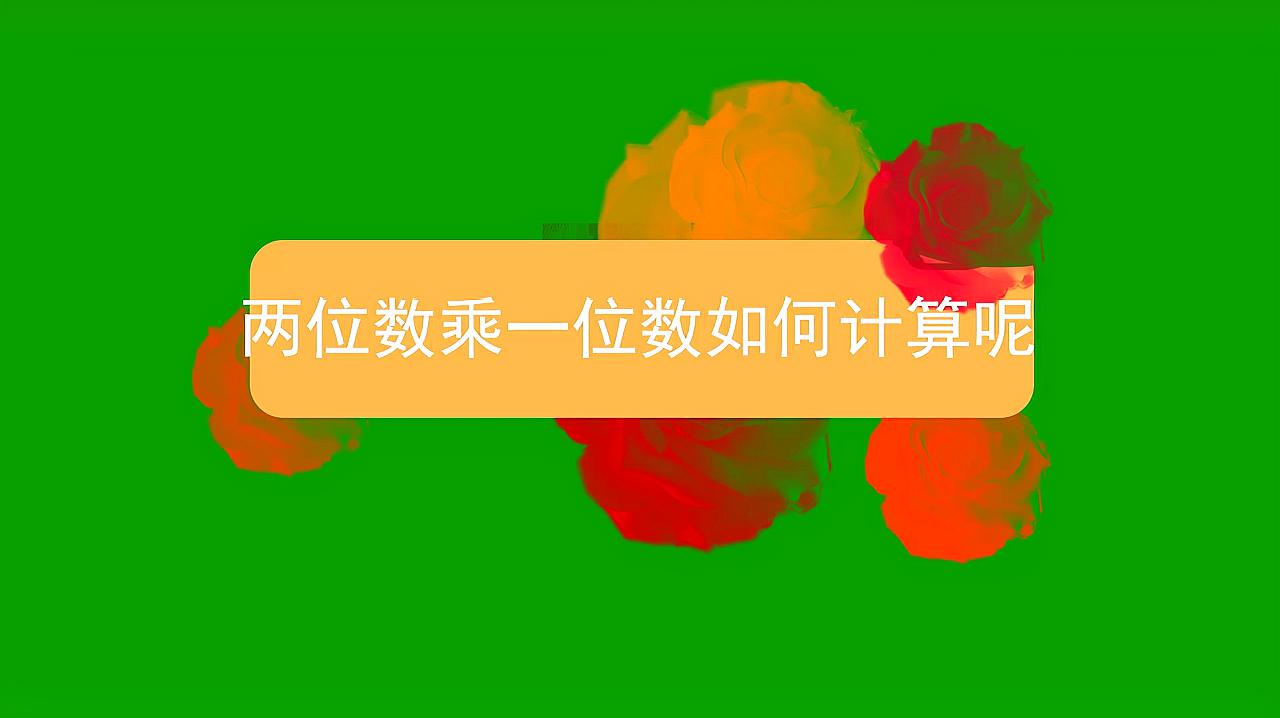 两位数乘一位数如何计算呢